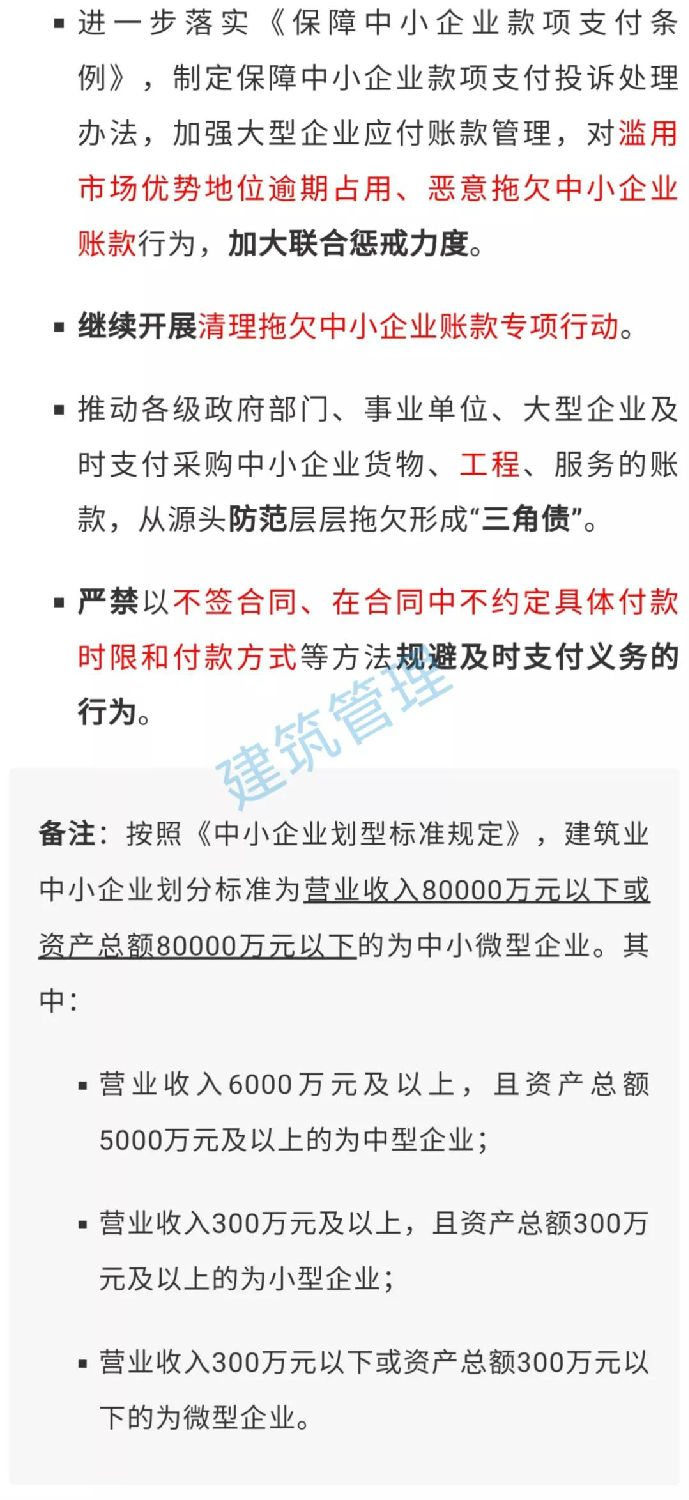 ▪ 进一步落实《保障中小企业款项支付条例》，制定保障中小企业款项支付投诉处理办法，加强大型企业应付账款管理，对滥用市场优势地位逾期占用、恶意拖欠中小企业账款行为，加大联合惩戒力度。

▪ 继续开展清理拖欠中小企业账款专项行动。

▪ 推动各级政府部门、事业单位、大型企业及时支付采购中小企业货物、工程、服务的账款，从源头防范层层拖欠形成“三角债”。

▪ 严禁以不签合同、在合同中不约定具体付款时限和付款方式等方法规避及时支付义务的行为。

建筑管理

备注：按照《中小企业划型标准规定》，建筑业中小企业划分标准为营业收入80000万元以下或资产总额80000万元以下的为中小微型企业。其中：

▪ 营业收入6000万元及以上，且资产总额5000万元及以上的为中型企业；

▪ 营业收入300万元及以上，且资产总额300万元及以上的为小型企业；

▪ 营业收入300万元以下或资产总额300万元以下的为微型企业。